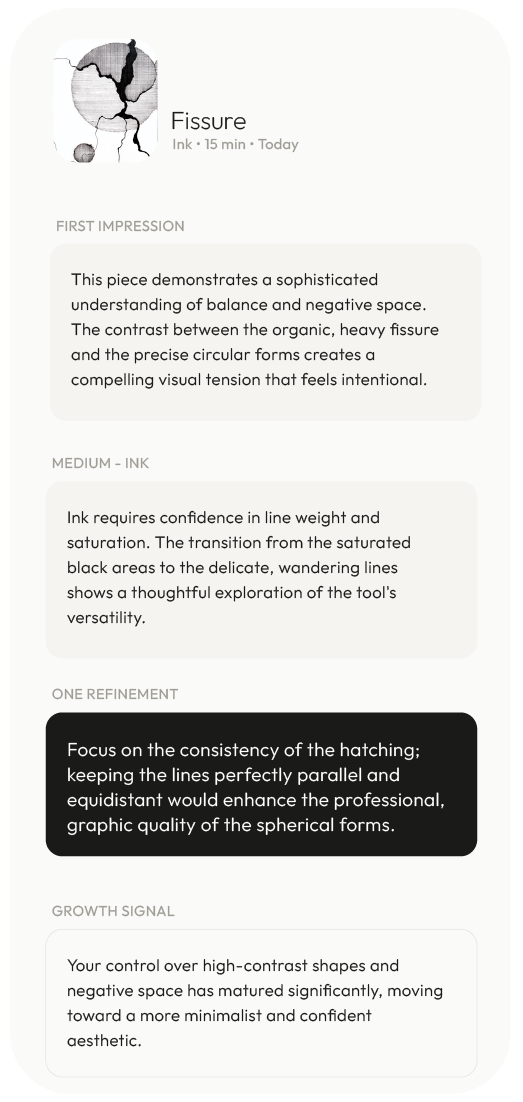 Fissure
Ink • 15 min • Today

FIRST IMPRESSION

This piece demonstrates a sophisticated understanding of balance and negative space. The contrast between the organic, heavy fissure and the precise circular forms creates a compelling visual tension that feels intentional.

MEDIUM - INK

Ink requires confidence in line weight and saturation. The transition from the saturated black areas to the delicate, wandering lines shows a thoughtful exploration of the tool's versatility.

ONE REFINEMENT

Focus on the consistency of the hatching; keeping the lines perfectly parallel and equidistant would enhance the professional, graphic quality of the spherical forms.

GROWTH SIGNAL

Your control over high-contrast shapes and negative space has matured significantly, moving toward a more minimalist and confident aesthetic.